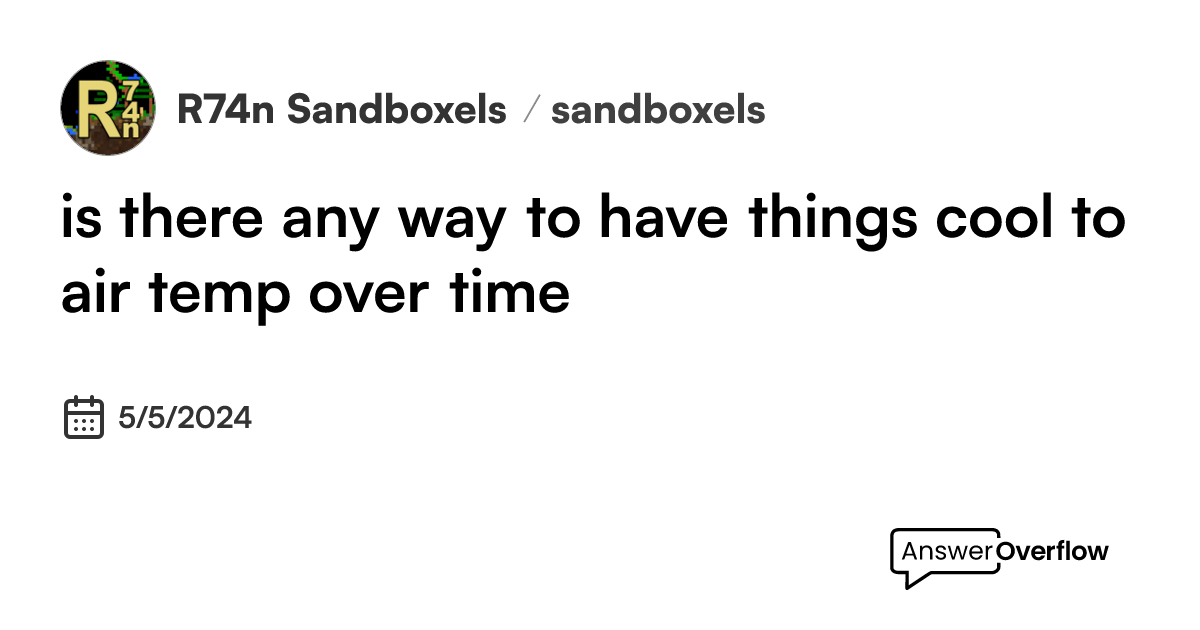 R74n

R74n Sandboxels / sandboxels

is there any way to have things cool to air temp over time

5/5/2024

AnswerOverflow